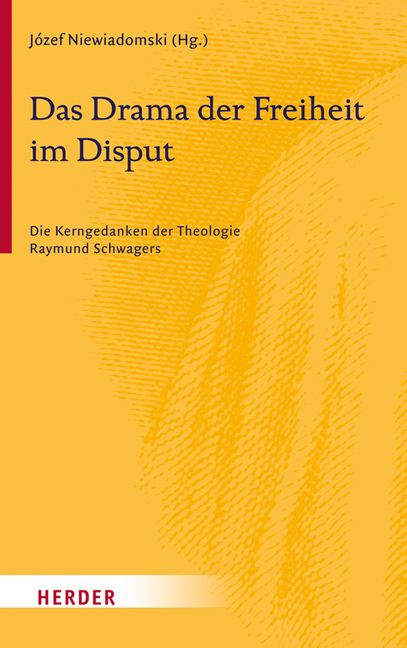 Józef Niewiadomski (Hg.)

Das Drama der Freiheit im Disput

Die Kerngedanken der Theologie Raymund Schwagers

HERDER